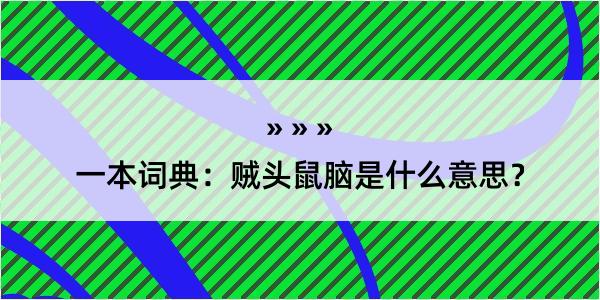 » » »
一本词典：贼头鼠脑是什么意思？